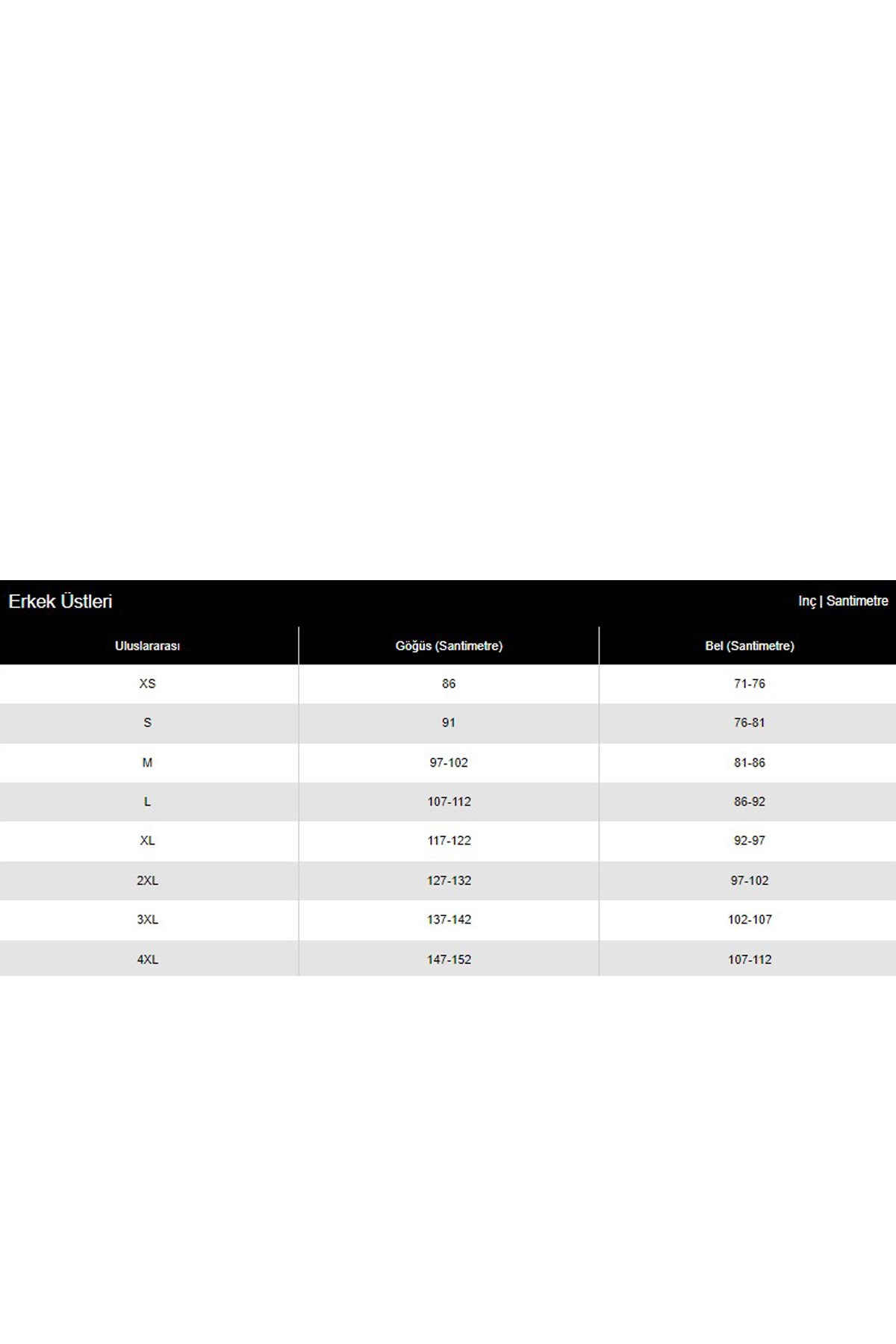 Erkek Üstleri

Inç | Santimetre

| Uluslararası | Göğüs (Santimetre) | Bel (Santimetre) |
|---|---|---|
| XS | 86 | 71-76 |
| S | 91 | 76-81 |
| M | 97-102 | 81-86 |
| L | 107-112 | 86-92 |
| XL | 117-122 | 92-97 |
| 2XL | 127-132 | 97-102 |
| 3XL | 137-142 | 102-107 |
| 4XL | 147-152 | 107-112 |